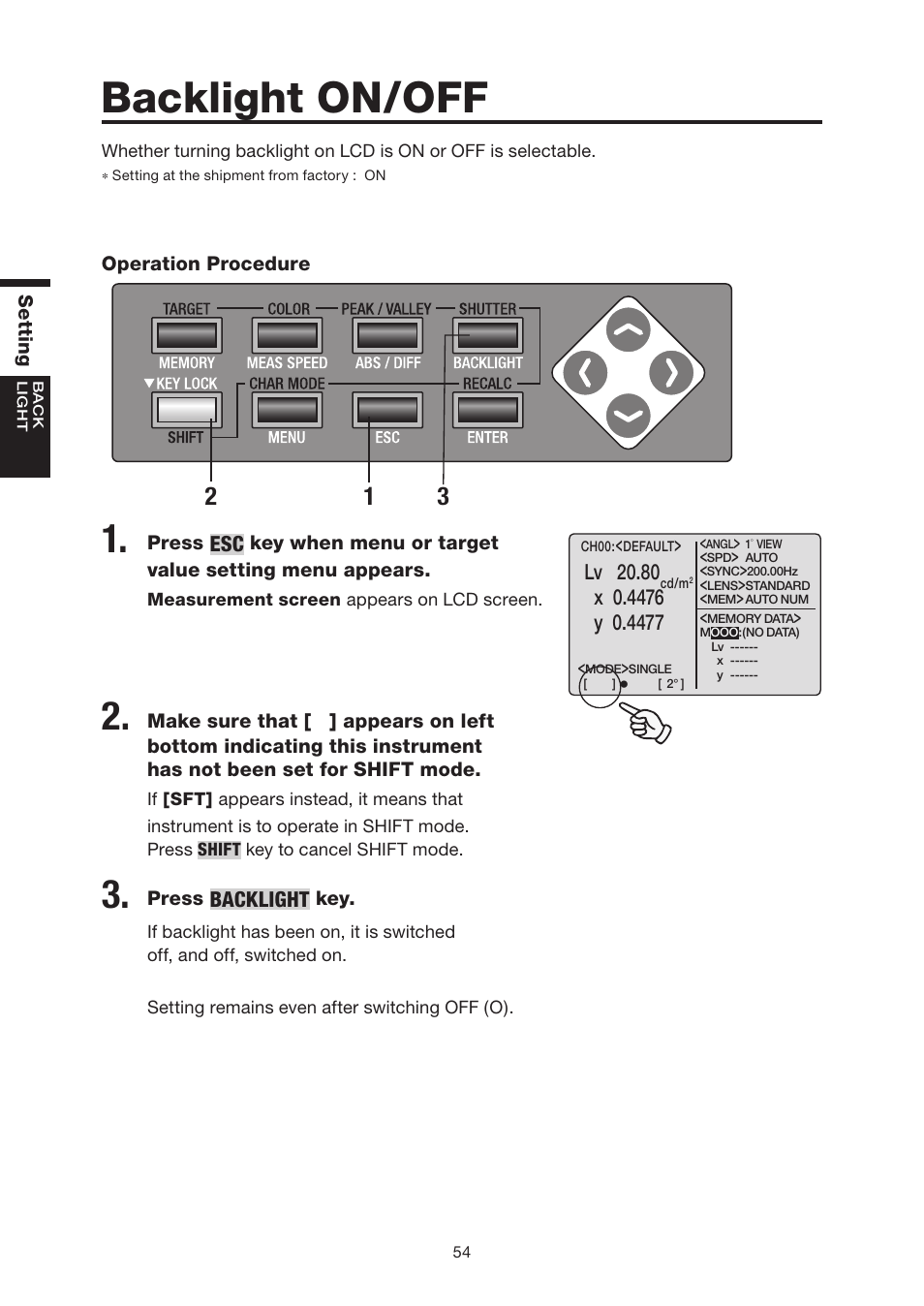 Setting

BACK LIGHT

Backlight ON/OFF

Whether turning backlight on LCD is ON or OFF is selectable.
* Setting at the shipment from factory : ON

Operation Procedure

TARGET COLOR PEAK / VALLEY SHUTTER
MEMORY MEAS SPEED ABS / DIFF BACKLIGHT
▼KEY LOCK CHAR MODE RECALC
SHIFT MENU ESC ENTER

2 1 3

1. Press ESC key when menu or target value setting menu appears.

Measurement screen appears on LCD screen.

CH00:<DEFAULT>
Lv 20.80 cd/m$^2$
x 0.4476
y 0.4477
<MODE>SINGLE
[ ] ● [ 2° ]
<ANGL> 1° VIEW
<SPD> AUTO
<SYNC>200.00Hz
<LENS>STANDARD
<MEM>AUTO NUM
<MEMORY DATA>
M000:(NO DATA)
Lv ------
x ------
y ------

2. Make sure that [ ] appears on left bottom indicating this instrument has not been set for SHIFT mode.

If [SFT] appears instead, it means that instrument is to operate in SHIFT mode. Press SHIFT key to cancel SHIFT mode.

3. Press BACKLIGHT key.

If backlight has been on, it is switched off, and off, switched on.

Setting remains even after switching OFF (O).

54